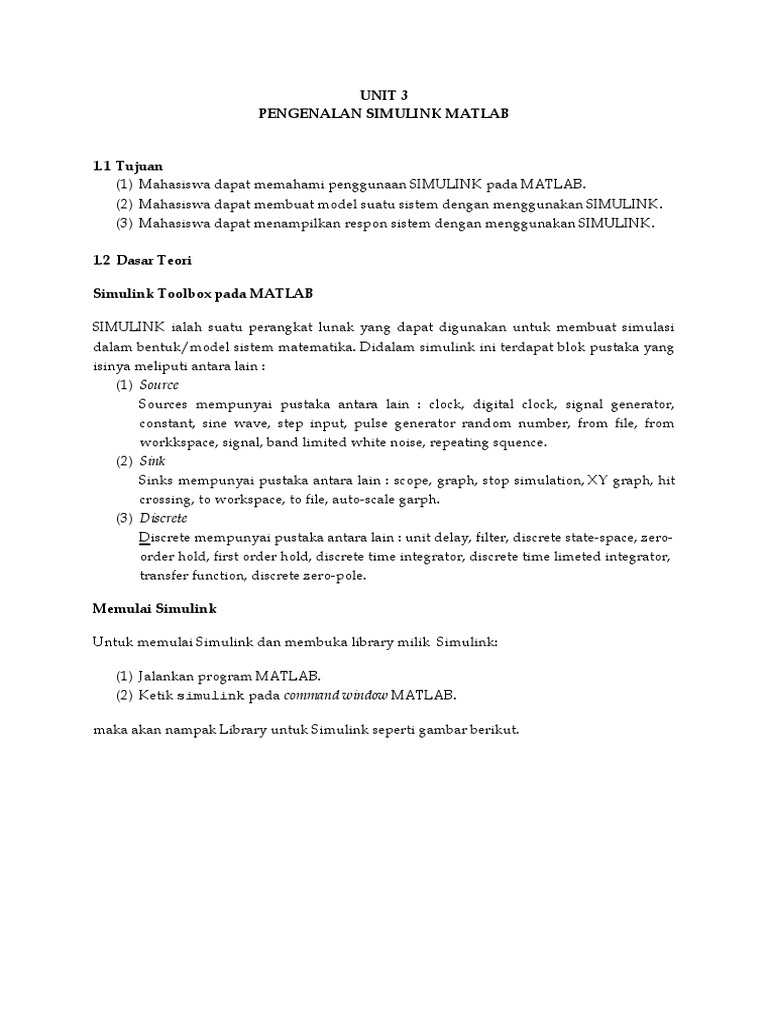 UNIT 3
PENGENALAN SIMULINK MATLAB

1.1 Tujuan
(1) Mahasiswa dapat memahami penggunaan SIMULINK pada MATLAB.
(2) Mahasiswa dapat membuat model suatu sistem dengan menggunakan SIMULINK.
(3) Mahasiswa dapat menampilkan respon sistem dengan menggunakan SIMULINK.

1.2 Dasar Teori

Simulink Toolbox pada MATLAB

SIMULINK ialah suatu perangkat lunak yang dapat digunakan untuk membuat simulasi dalam bentuk/model sistem matematika. Didalam simulink ini terdapat blok pustaka yang isinya meliputi antara lain :
(1) Source
Sources mempunyai pustaka antara lain : clock, digital clock, signal generator, constant, sine wave, step input, pulse generator random number, from file, from workkspace, signal, band limited white noise, repeating squence.
(2) Sink
Sinks mempunyai pustaka antara lain : scope, graph, stop simulation, XY graph, hit crossing, to workspace, to file, auto-scale garph.
(3) Discrete
Discrete mempunyai pustaka antara lain : unit delay, filter, discrete state-space, zero-order hold, first order hold, discrete time integrator, discrete time limeted integrator, transfer function, discrete zero-pole.

Memulai Simulink

Untuk memulai Simulink dan membuka library milik Simulink:

(1) Jalankan program MATLAB.
(2) Ketik simulink pada command window MATLAB.

maka akan nampak Library untuk Simulink seperti gambar berikut.